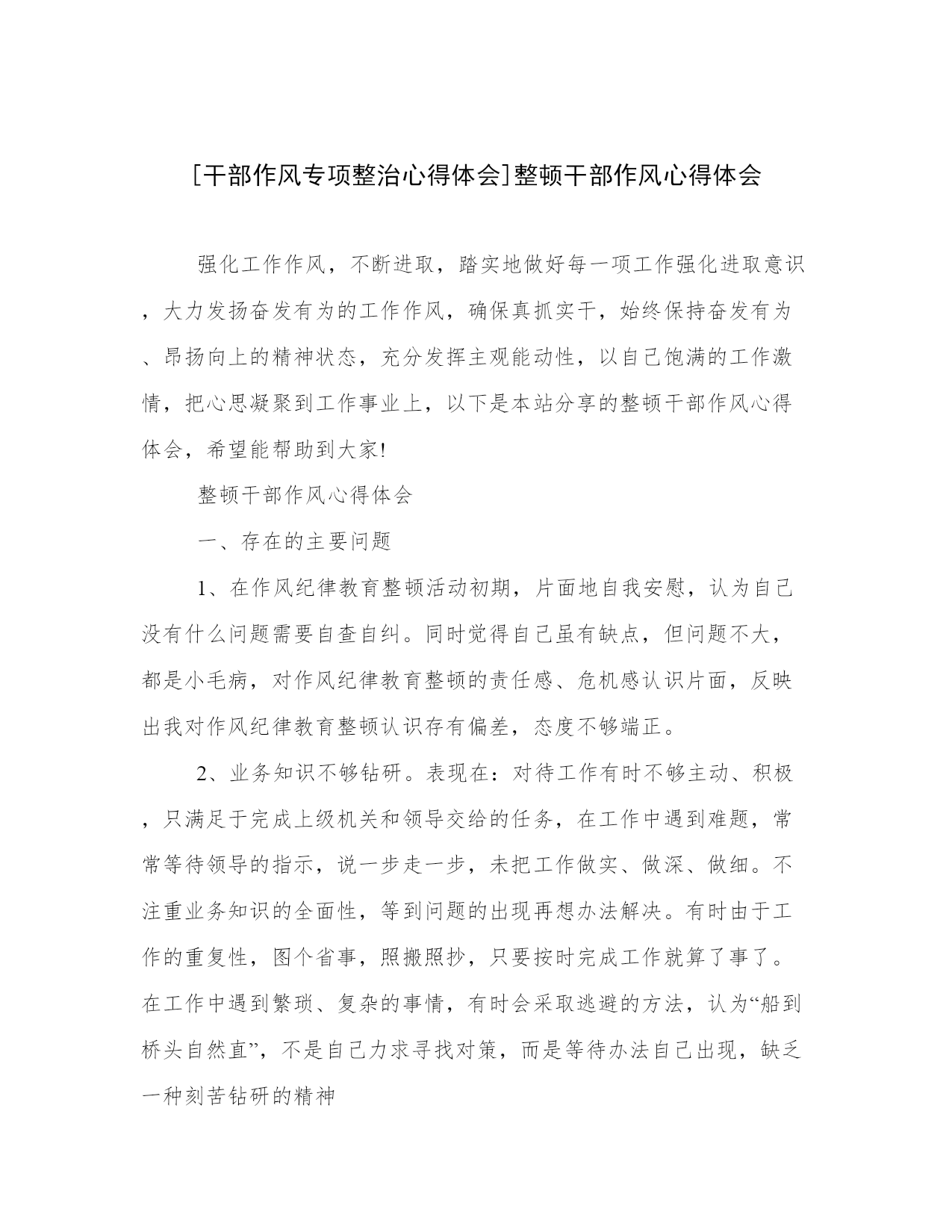 [干部作风专项整治心得体会]整顿干部作风心得体会

强化工作作风，不断进取，踏实地做好每一项工作强化进取意识，大力发扬奋发有为的工作作风，确保真抓实干，始终保持奋发有为、昂扬向上的精神状态，充分发挥主观能动性，以自己饱满的工作激情，把心思凝聚到工作事业上，以下是本站分享的整顿干部作风心得体会，希望能帮助到大家!

整顿干部作风心得体会

一、存在的主要问题

1、在作风纪律教育整顿活动初期，片面地自我安慰，认为自己没有什么问题需要自查自纠。同时觉得自己虽有缺点，但问题不大，都是小毛病，对作风纪律教育整顿的责任感、危机感认识片面，反映出我对作风纪律教育整顿认识存有偏差，态度不够端正。

2、业务知识不够钻研。表现在：对待工作有时不够主动、积极，只满足于完成上级机关和领导交给的任务，在工作中遇到难题，常常等待领导的指示，说一步走一步，未把工作做实、做深、做细。不注重业务知识的全面性，等到问题的出现再想办法解决。有时由于工作的重复性，图个省事，照搬照抄，只要按时完成工作就算了事了。在工作中遇到繁琐、复杂的事情，有时会采取逃避的方法，认为“船到桥头自然直”，不是自己力求寻找对策，而是等待办法自己出现，缺乏一种刻苦钻研的精神